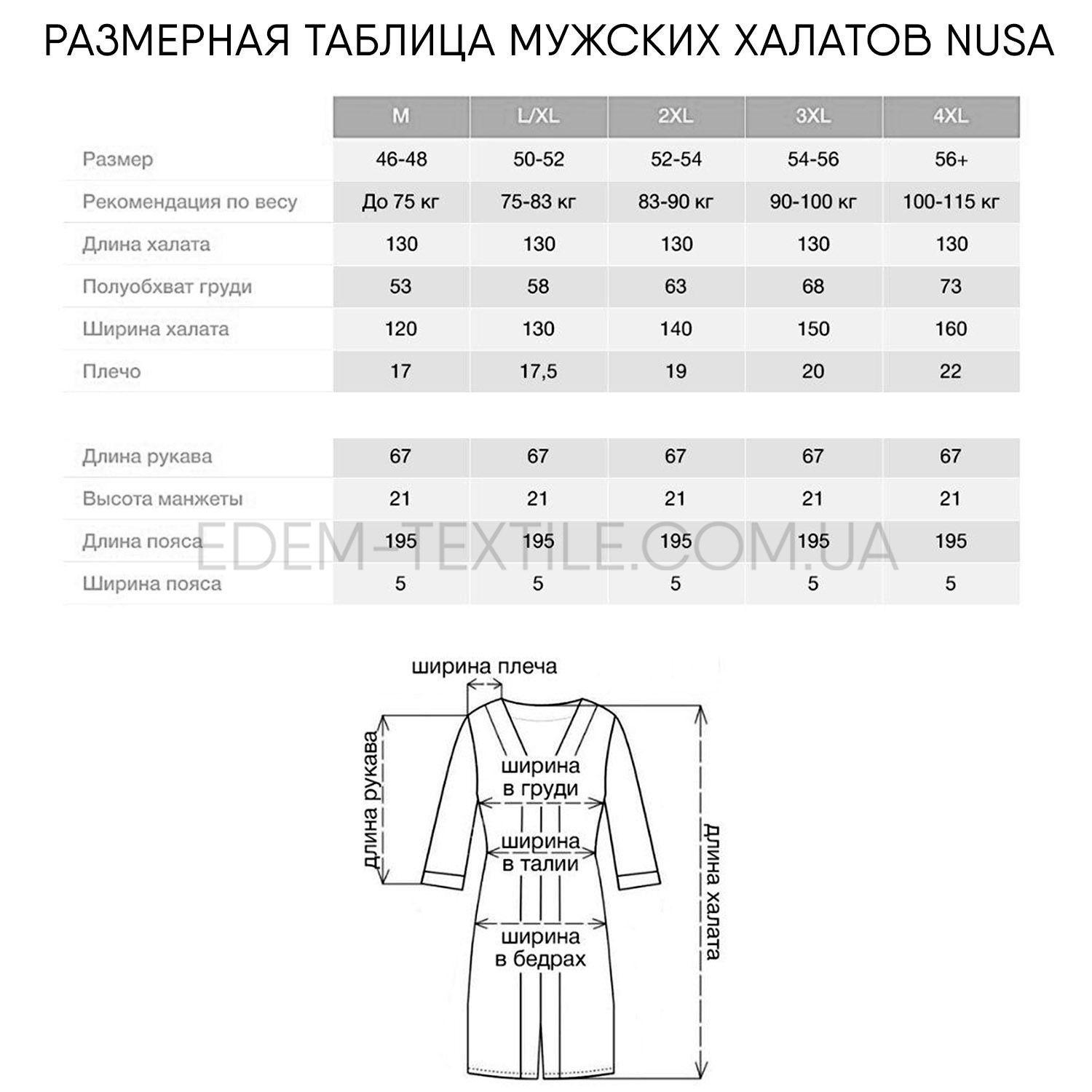 РАЗМЕРНАЯ ТАБЛИЦА МУЖСКИХ ХАЛАТОВ NUSA

| | M | L/XL | 2XL | 3XL | 4XL |
|---|---|---|---|---|---|
| Размер | 46-48 | 50-52 | 52-54 | 54-56 | 56+ |
| Рекомендация по весу | До 75 кг | 75-83 кг | 83-90 кг | 90-100 кг | 100-115 кг |
| Длина халата | 130 | 130 | 130 | 130 | 130 |
| Полуобхват груди | 53 | 58 | 63 | 68 | 73 |
| Ширина халата | 120 | 130 | 140 | 150 | 160 |
| Плечо | 17 | 17,5 | 19 | 20 | 22 |

| | | | | | |
|---|---|---|---|---|---|
| Длина рукава | 67 | 67 | 67 | 67 | 67 |
| Высота манжеты | 21 | 21 | 21 | 21 | 21 |
| Длина пояса | 195 | 195 | 195 | 195 | 195 |
| Ширина пояса | 5 | 5 | 5 | 5 | 5 |

EDEM-TEXTILE.COM.UA

ширина плеча
длина рукава
ширина в груди
ширина в талии
ширина в бедрах
длина халата